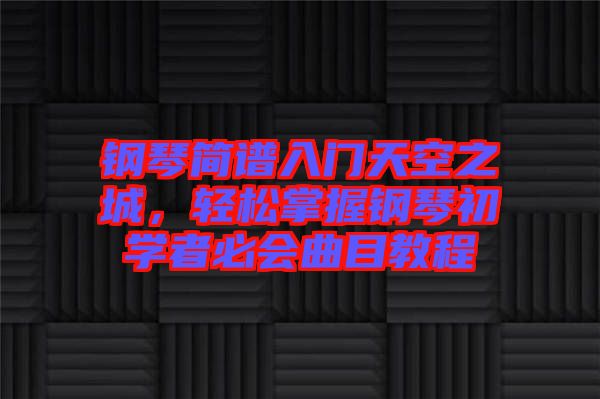 钢琴简谱入门天空之城，轻松掌握钢琴初学者必会曲目教程